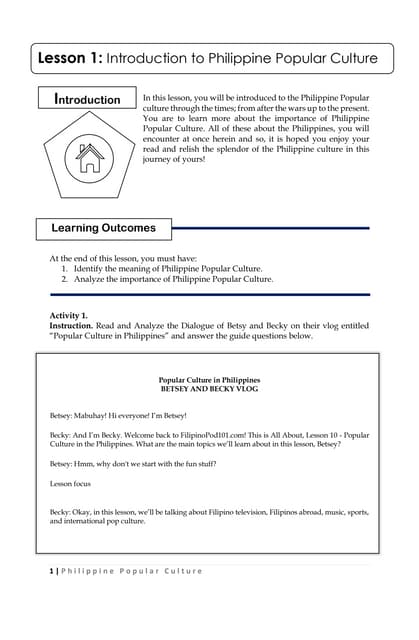 Lesson 1: Introduction to Philippine Popular Culture

Introduction

In this lesson, you will be introduced to the Philippine Popular culture through the times; from after the wars up to the present. You are to learn more about the importance of Philippine Popular Culture. All of these about the Philippines, you will encounter at once herein and so, it is hoped you enjoy your read and relish the splendor of the Philippine culture in this journey of yours!

Learning Outcomes

At the end of this lesson, you must have:
1. Identify the meaning of Philippine Popular Culture.
2. Analyze the importance of Philippine Popular Culture.

Activity 1.
Instruction. Read and Analyze the Dialogue of Betsy and Becky on their vlog entitled "Popular Culture in Philippines" and answer the guide questions below.

Popular Culture in Philippines
BETSEY AND BECKY VLOG

Betsey: Mabuhay! Hi everyone! I'm Betsey!

Becky: And I'm Becky. Welcome back to FilipinoPod101.com! This is All About, Lesson 10 - Popular Culture in the Philippines. What are the main topics we'll learn about in this lesson, Betsey?

Betsey: Hmm, why don't we start with the fun stuff?

Lesson focus

Becky: Okay, in this lesson, we'll be talking about Filipino television, Filipinos abroad, music, sports, and international pop culture.

1 | Philippine Popular Culture